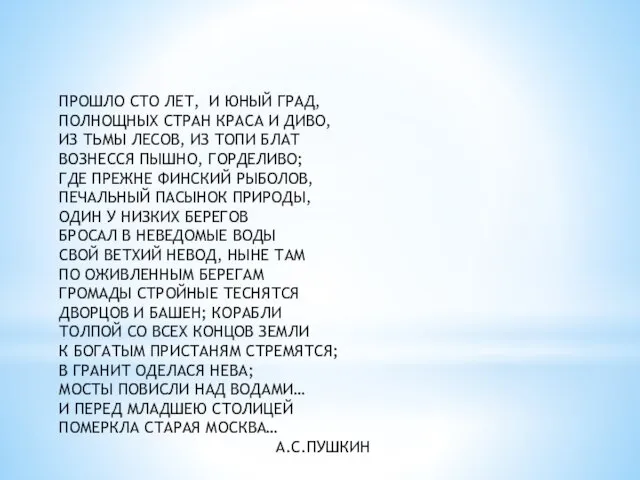 ПРОШЛО СТО ЛЕТ, И ЮНЫЙ ГРАД,
ПОЛНОЩНЫХ СТРАН КРАСА И ДИВО,
ИЗ ТЬМЫ ЛЕСОВ, ИЗ ТОПИ БЛАТ
ВОЗНЕССЯ ПЫШНО, ГОРДЕЛИВО;
ГДЕ ПРЕЖНЕ ФИНСКИЙ РЫБОЛОВ,
ПЕЧАЛЬНЫЙ ПАСЫНОК ПРИРОДЫ,
ОДИН У НИЗКИХ БЕРЕГОВ
БРОСАЛ В НЕВЕДОМЫЕ ВОДЫ
СВОЙ ВЕТХИЙ НЕВОД, НЫНЕ ТАМ
ПО ОЖИВЛЕННЫМ БЕРЕГАМ
ГРОМАДЫ СТРОЙНЫЕ ТЕСНЯТСЯ
ДВОРЦОВ И БАШЕН; КОРАБЛИ
ТОЛПОЙ СО ВСЕХ КОНЦОВ ЗЕМЛИ
К БОГАТЫМ ПРИСТАНЯМ СТРЕМЯТСЯ;
В ГРАНИТ ОДЕЛАСЯ НЕВА;
МОСТЫ ПОВИСЛИ НАД ВОДАМИ…
И ПЕРЕД МЛАДШЕЮ СТОЛИЦЕЙ
ПОМЕРКЛА СТАРАЯ МОСКВА…
А.С.ПУШКИН